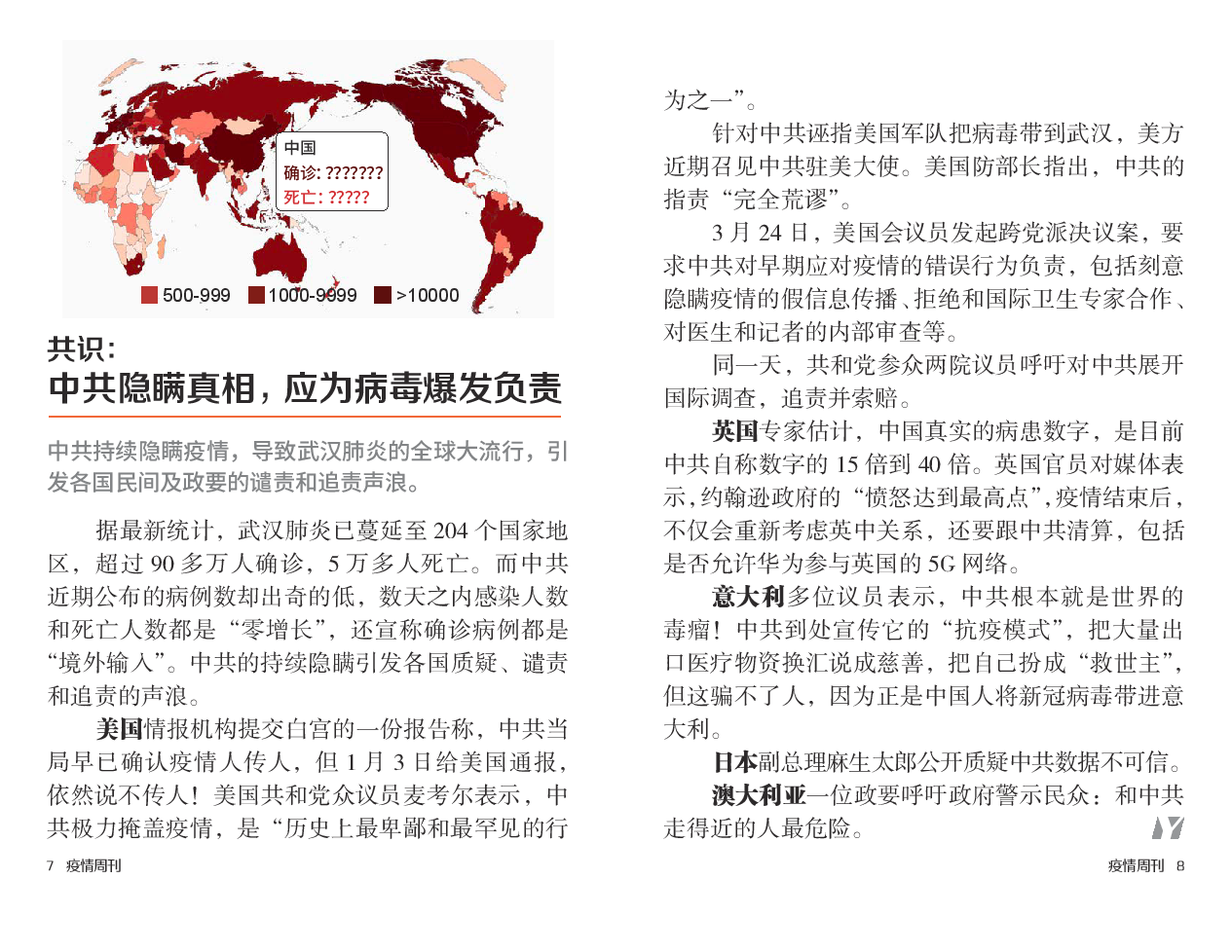 中国
确诊: ???????
死亡: ?????

500-999　1000-9999　>10000

共识:
中共隐瞒真相，应为病毒爆发负责

中共持续隐瞒疫情，导致武汉肺炎的全球大流行，引发各国民间及政要的谴责和追责声浪。

据最新统计，武汉肺炎已蔓延至 204 个国家地区，超过 90 多万人确诊，5 万多人死亡。而中共近期公布的病例数却出奇的低，数天之内感染人数和死亡人数都是“零增长”，还宣称确诊病例都是“境外输入”。中共的持续隐瞒引发各国质疑、谴责和追责的声浪。

美国情报机构提交白宫的一份报告称，中共当局早已确认疫情人传人，但 1 月 3 日给美国通报，依然说不传人！美国共和党众议员麦考尔表示，中共极力掩盖疫情，是“历史上最卑鄙和最罕见的行为之一”。

针对中共诬指美国军队把病毒带到武汉，美方近期召见中共驻美大使。美国防部长指出，中共的指责“完全荒谬”。

3 月 24 日，美国会议员发起跨党派决议案，要求中共对早期应对疫情的错误行为负责，包括刻意隐瞒疫情的假信息传播、拒绝和国际卫生专家合作、对医生和记者的内部审查等。

同一天，共和党参众两院议员呼吁对中共展开国际调查，追责并索赔。

英国专家估计，中国真实的病患数字，是目前中共自称数字的 15 倍到 40 倍。英国官员对媒体表示，约翰逊政府的“愤怒达到最高点”，疫情结束后，不仅会重新考虑英中关系，还要跟中共清算，包括是否允许华为参与英国的 5G 网络。

意大利多位议员表示，中共根本就是世界的毒瘤！中共到处宣传它的“抗疫模式”，把大量出口医疗物资换汇说成慈善，把自己扮成“救世主”，但这骗不了人，因为正是中国人将新冠病毒带进意大利。

日本副总理麻生太郎公开质疑中共数据不可信。

澳大利亚一位政要呼吁政府警示民众：和中共走得近的人最危险。

7　疫情周刊

疫情周刊　8